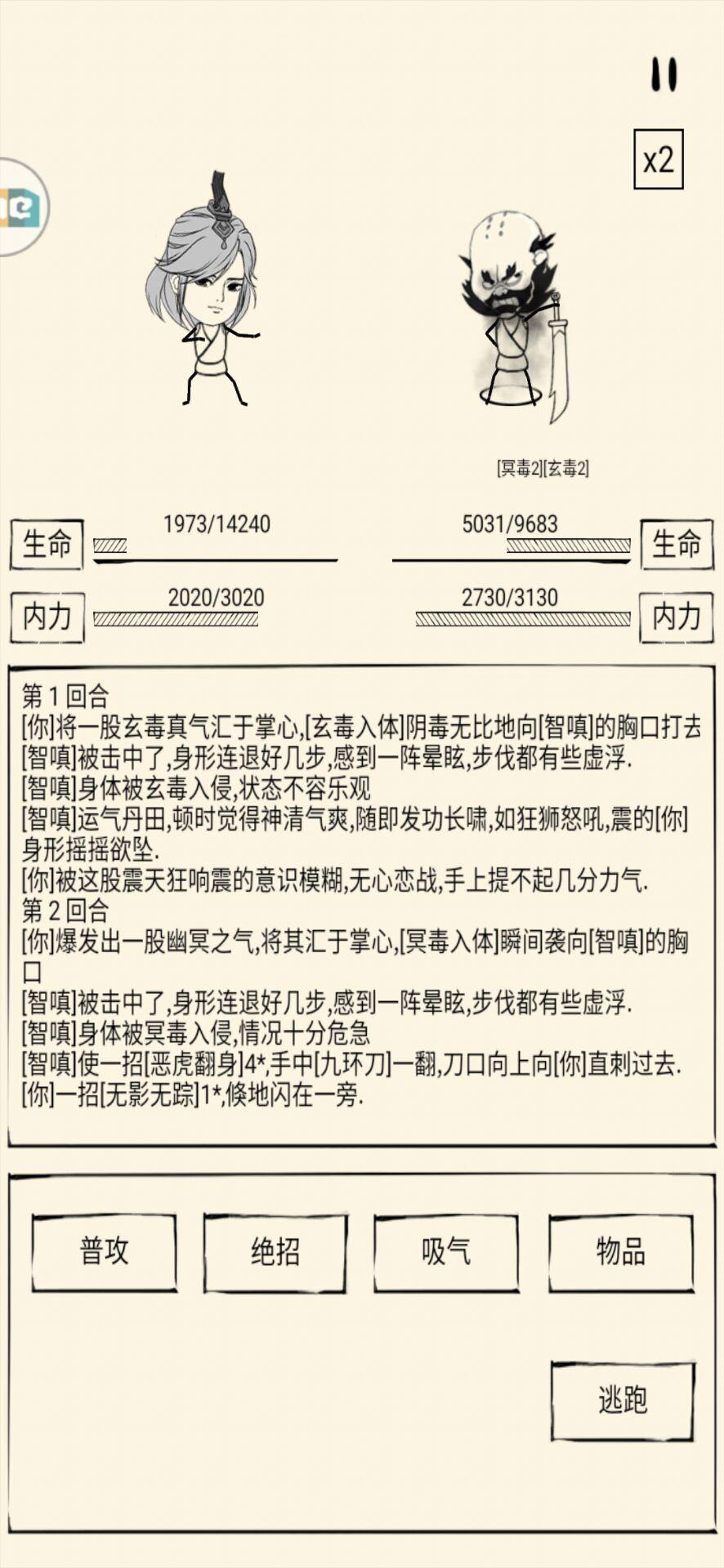 x2

[冥毒2][玄毒2]

生命 1973/14240

5031/9683 生命

内力 2020/3020

2730/3130 内力

第 1 回合
[你]将一股玄毒真气汇于掌心,[玄毒入体]阴毒无比地向[智嗔]的胸口打去
[智嗔]被击中了,身形连退好几步,感到一阵晕眩,步伐都有些虚浮.
[智嗔]身体被玄毒入侵,状态不容乐观
[智嗔]运气丹田,顿时觉得神清气爽,随即发功长啸,如狂狮怒吼,震的[你]身形摇摇欲坠.
[你]被这股震天狂响震的意识模糊,无心恋战,手上提不起几分力气.
第 2 回合
[你]爆发出一股幽冥之气,将其汇于掌心,[冥毒入体]瞬间袭向[智嗔]的胸口
[智嗔]被击中了,身形连退好几步,感到一阵晕眩,步伐都有些虚浮.
[智嗔]身体被冥毒入侵,情况十分危急
[智嗔]使一招[恶虎翻身]4*,手中[九环刀]一翻,刀口向上向[你]直刺过去.
[你]一招[无影无踪]1*,倏地闪在一旁.

普攻

绝招

吸气

物品

逃跑